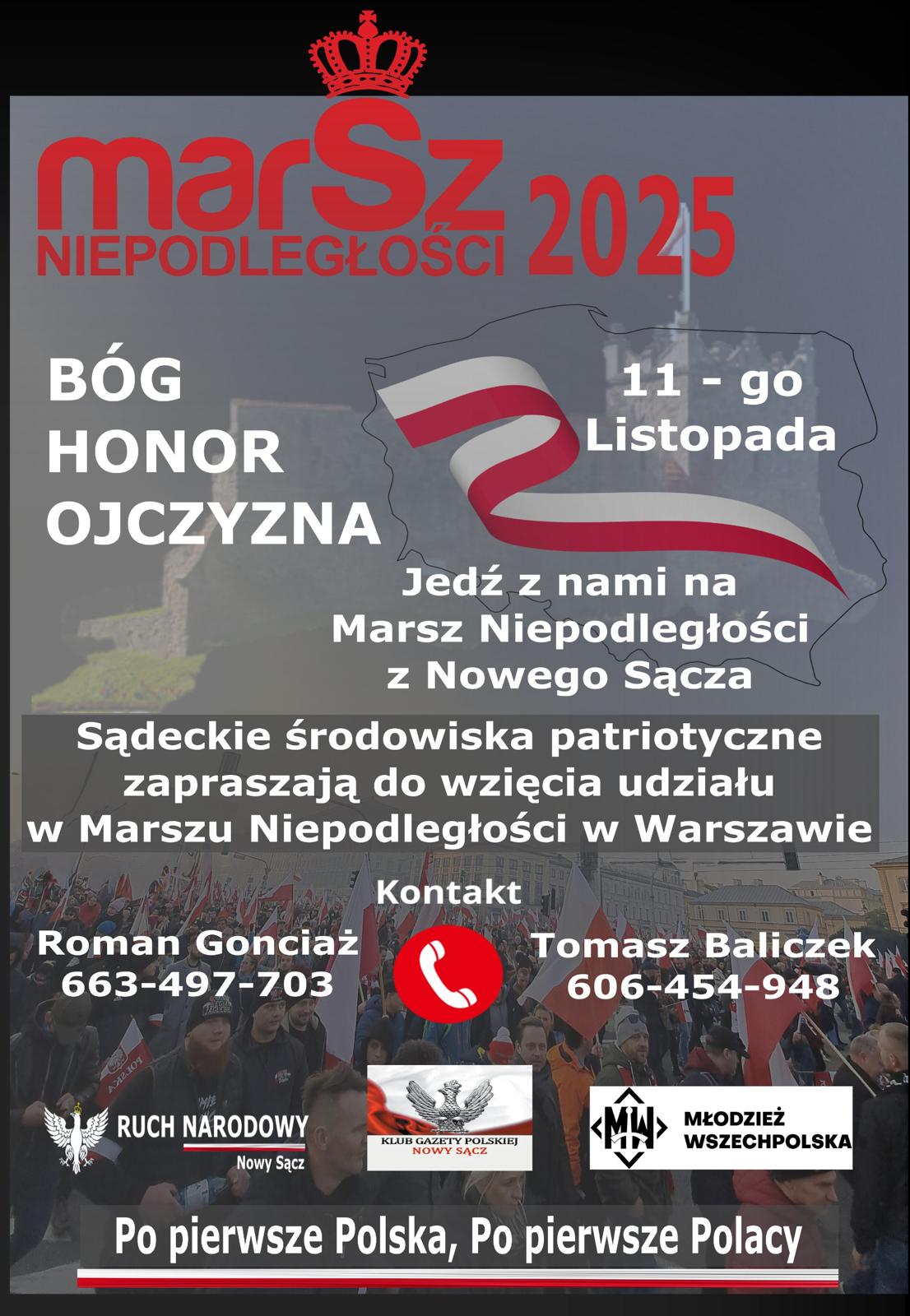 marSz NIEPODLEGŁOŚCI 2025

BÓG
HONOR
OJCZYZNA

11 - go
Listopada

Jedź z nami na
Marsz Niepodległości
z Nowego Sącza

Sądeckie środowiska patriotyczne
zapraszają do wzięcia udziału
w Marszu Niepodległości w Warszawie

Kontakt

Roman Gonciaż
663-497-703

Tomasz Baliczek
606-454-948

RUCH NARODOWY
Nowy Sącz

KLUB GAZETY POLSKIEJ
NOWY SĄCZ

MW
MŁODZIEŻ
WSZECHPOLSKA

Po pierwsze Polska, Po pierwsze Polacy